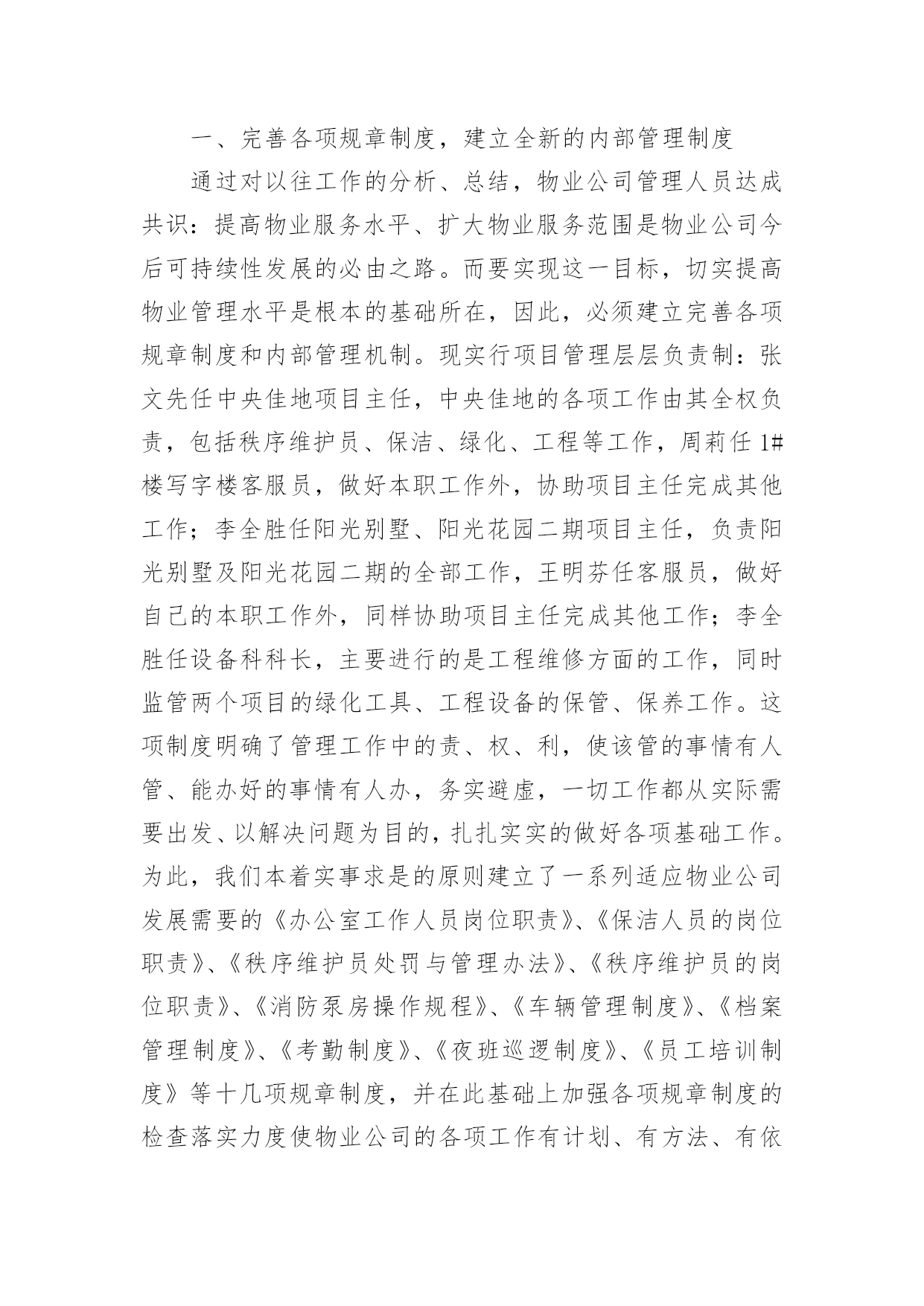 一、完善各项规章制度，建立全新的内部管理制度

通过对以往工作的分析、总结，物业公司管理人员达成共识：提高物业服务水平、扩大物业服务范围是物业公司今后可持续性发展的必由之路。而要实现这一目标，切实提高物业管理水平是根本的基础所在，因此，必须建立完善各项规章制度和内部管理机制。现实行项目管理层层负责制：张文先任中央佳地项目主任，中央佳地的各项工作由其全权负责，包括秩序维护员、保洁、绿化、工程等工作，周莉任1#楼写字楼客服员，做好本职工作外，协助项目主任完成其他工作；李全胜任阳光别墅、阳光花园二期项目主任，负责阳光别墅及阳光花园二期的全部工作，王明芬任客服员，做好自己的本职工作外，同样协助项目主任完成其他工作；李全胜任设备科科长，主要进行的是工程维修方面的工作，同时监管两个项目的绿化工具、工程设备的保管、保养工作。这项制度明确了管理工作中的责、权、利，使该管的事情有人管、能办好的事情有人办，务实避虚，一切工作都从实际需要出发、以解决问题为目的，扎扎实实的做好各项基础工作。为此，我们本着实事求是的原则建立了一系列适应物业公司发展需要的《办公室工作人员岗位职责》、《保洁人员的岗位职责》、《秩序维护员处罚与管理办法》、《秩序维护员的岗位职责》、《消防泵房操作规程》、《车辆管理制度》、《档案管理制度》、《考勤制度》、《夜班巡逻制度》、《员工培训制度》等十几项规章制度，并在此基础上加强各项规章制度的检查落实力度使物业公司的各项工作有计划、有方法、有依